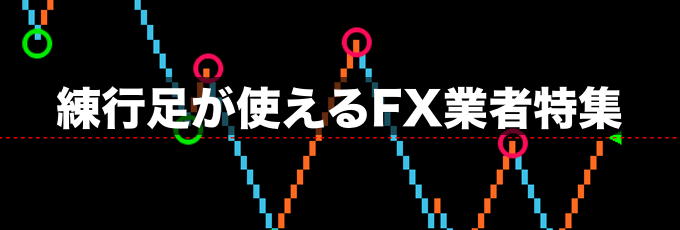 練行足が使えるFX業者特集